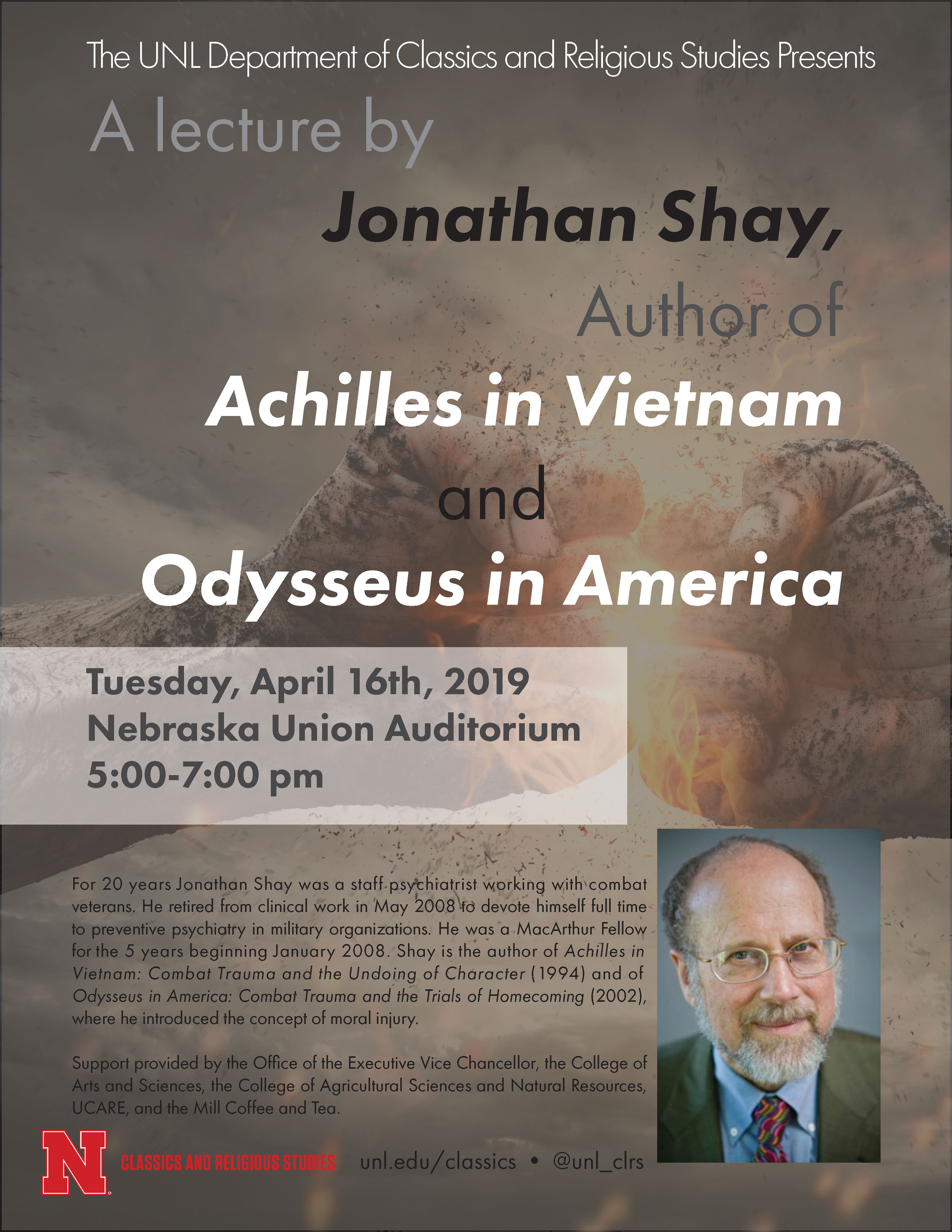 The UNL Department of Classics and Religious Studies Presents

A lecture by

Jonathan Shay,

Author of

Achilles in Vietnam

and

Odysseus in America

Tuesday, April 16th, 2019
Nebraska Union Auditorium
5:00-7:00 pm

For 20 years Jonathan Shay was a staff psychiatrist working with combat veterans. He retired from clinical work in May 2008 to devote himself full time to preventive psychiatry in military organizations. He was a MacArthur Fellow for the 5 years beginning January 2008. Shay is the author of Achilles in Vietnam: Combat Trauma and the Undoing of Character (1994) and of Odysseus in America: Combat Trauma and the Trials of Homecoming (2002), where he introduced the concept of moral injury.

Support provided by the Office of the Executive Vice Chancellor, the College of Arts and Sciences, the College of Agricultural Sciences and Natural Resources, UCARE, and the Mill Coffee and Tea.

N CLASSICS AND RELIGIOUS STUDIES unl.edu/classics • @unl_clrs